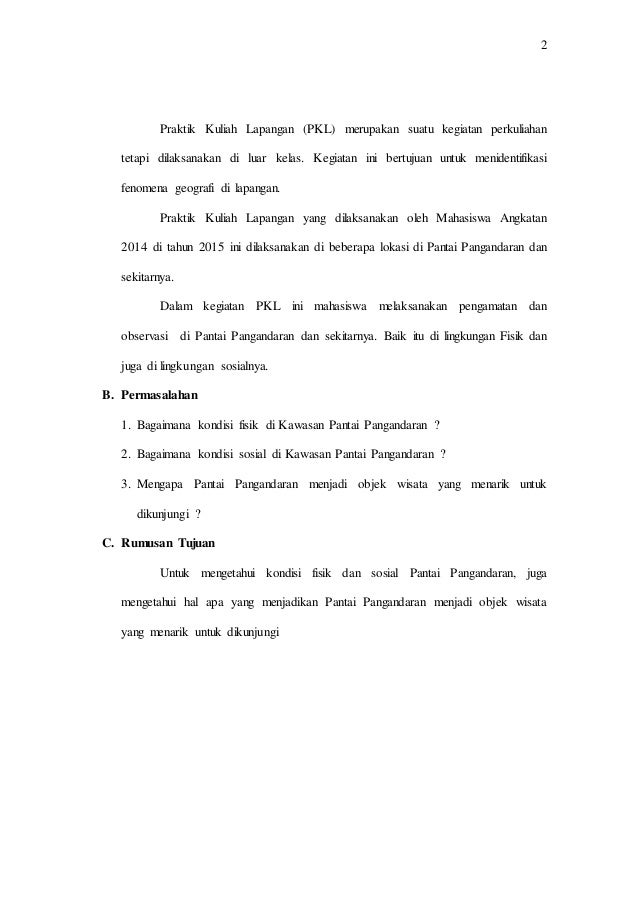 2

Praktik Kuliah Lapangan (PKL) merupakan suatu kegiatan perkuliahan tetapi dilaksanakan di luar kelas. Kegiatan ini bertujuan untuk menidentifikasi fenomena geografi di lapangan.

Praktik Kuliah Lapangan yang dilaksanakan oleh Mahasiswa Angkatan 2014 di tahun 2015 ini dilaksanakan di beberapa lokasi di Pantai Pangandaran dan sekitarnya.

Dalam kegiatan PKL ini mahasiswa melaksanakan pengamatan dan observasi di Pantai Pangandaran dan sekitarnya. Baik itu di lingkungan Fisik dan juga di lingkungan sosialnya.

B. Permasalahan

1. Bagaimana kondisi fisik di Kawasan Pantai Pangandaran ?
2. Bagaimana kondisi sosial di Kawasan Pantai Pangandaran ?
3. Mengapa Pantai Pangandaran menjadi objek wisata yang menarik untuk dikunjungi ?

C. Rumusan Tujuan

Untuk mengetahui kondisi fisik dan sosial Pantai Pangandaran, juga mengetahui hal apa yang menjadikan Pantai Pangandaran menjadi objek wisata yang menarik untuk dikunjungi